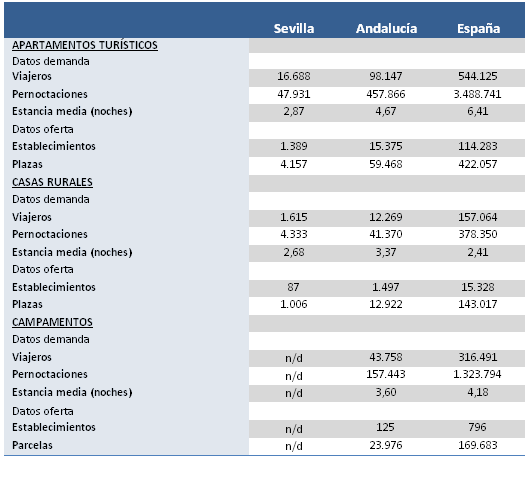 | | Sevilla | Andalucía | España |
|---|---|---|---|
| APARTAMENTOS TURÍSTICOS | | | |
| Datos demanda | | | |
| Viajeros | 16.688 | 98.147 | 544.125 |
| Pernoctaciones | 47.931 | 457.866 | 3.488.741 |
| Estancia media (noches) | 2,87 | 4,67 | 6,41 |
| Datos oferta | | | |
| Establecimientos | 1.389 | 15.375 | 114.283 |
| Plazas | 4.157 | 59.468 | 422.057 |
| CASAS RURALES | | | |
| Datos demanda | | | |
| Viajeros | 1.615 | 12.269 | 157.064 |
| Pernoctaciones | 4.333 | 41.370 | 378.350 |
| Estancia media (noches) | 2,68 | 3,37 | 2,41 |
| Datos oferta | | | |
| Establecimientos | 87 | 1.497 | 15.328 |
| Plazas | 1.006 | 12.922 | 143.017 |
| CAMPAMENTOS | | | |
| Datos demanda | | | |
| Viajeros | n/d | 43.758 | 316.491 |
| Pernoctaciones | n/d | 157.443 | 1.323.794 |
| Estancia media (noches) | n/d | 3,60 | 4,18 |
| Datos oferta | | | |
| Establecimientos | n/d | 125 | 796 |
| Parcelas | n/d | 23.976 | 169.683 |